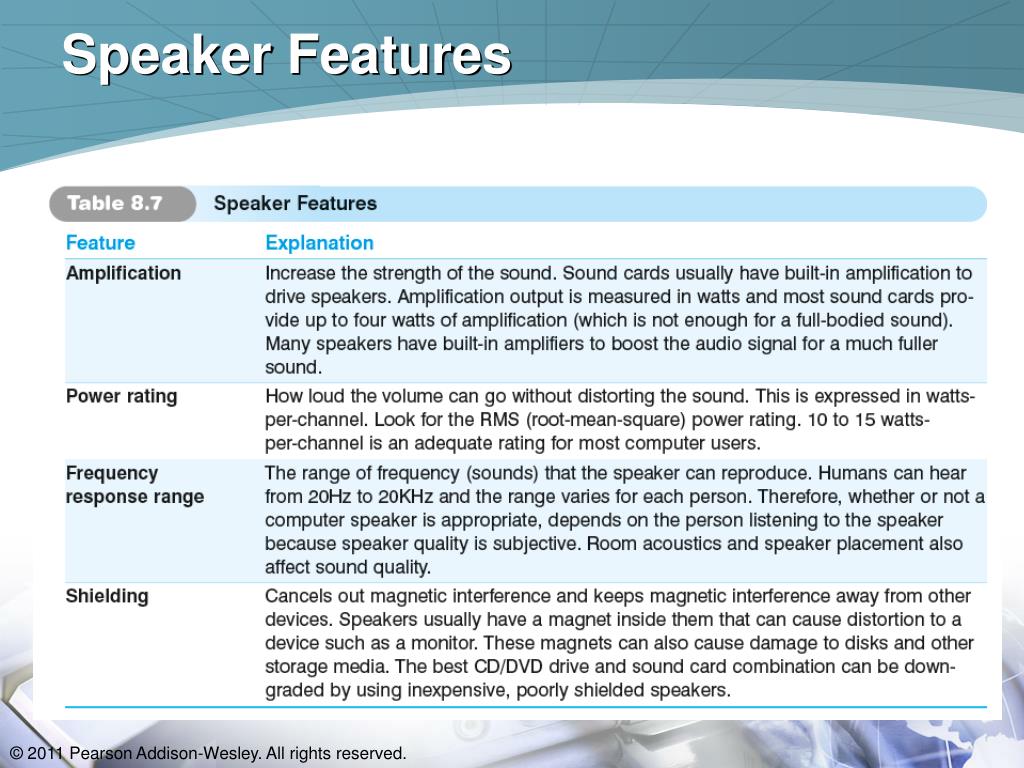 Speaker Features

Table 8.7 Speaker Features

| Feature | Explanation |
|---|---|
| Amplification | Increase the strength of the sound. Sound cards usually have built-in amplification to drive speakers. Amplification output is measured in watts and most sound cards provide up to four watts of amplification (which is not enough for a full-bodied sound). Many speakers have built-in amplifiers to boost the audio signal for a much fuller sound. |
| Power rating | How loud the volume can go without distorting the sound. This is expressed in watts-per-channel. Look for the RMS (root-mean-square) power rating. 10 to 15 watts-per-channel is an adequate rating for most computer users. |
| Frequency response range | The range of frequency (sounds) that the speaker can reproduce. Humans can hear from 20Hz to 20KHz and the range varies for each person. Therefore, whether or not a computer speaker is appropriate, depends on the person listening to the speaker because speaker quality is subjective. Room acoustics and speaker placement also affect sound quality. |
| Shielding | Cancels out magnetic interference and keeps magnetic interference away from other devices. Speakers usually have a magnet inside them that can cause distortion to a device such as a monitor. These magnets can also cause damage to disks and other storage media. The best CD/DVD drive and sound card combination can be downgraded by using inexpensive, poorly shielded speakers. |

© 2011 Pearson Addison-Wesley. All rights reserved.